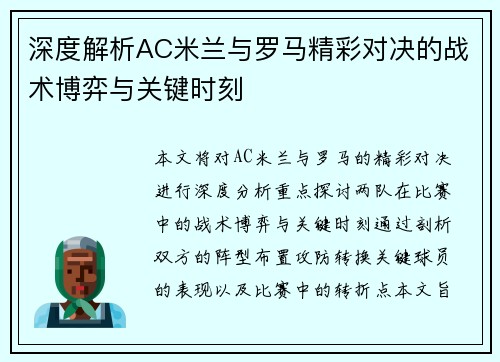 深度解析AC米兰与罗马精彩对决的战术博弈与关键时刻

本文将对AC米兰与罗马的精彩对决进行深度分析重点探讨两队在比赛中的战术博弈与关键时刻通过剖析双方的阵型布置攻防转换关键球员的表现以及比赛中的转折点本文旨